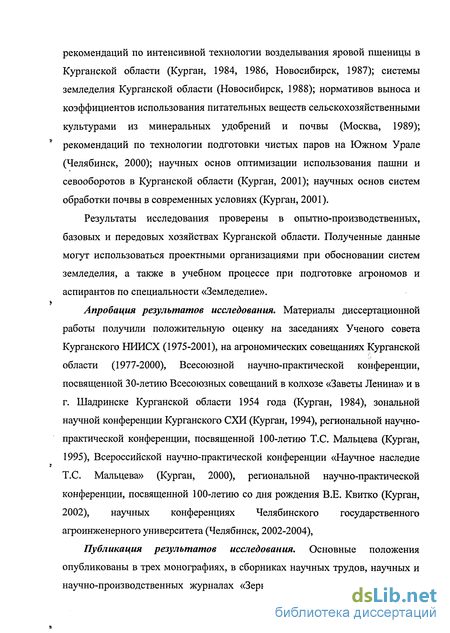 рекомендаций по интенсивной технологии возделывания яровой пшеницы в Курганской области (Курган, 1984, 1986, Новосибирск, 1987); системы земледелия Курганской области (Новосибирск, 1988); нормативов выноса и коэффициентов использования питательных веществ сельскохозяйственными культурами из минеральных удобрений и почвы (Москва, 1989); рекомендаций по технологии подготовки чистых паров на Южном Урале (Челябинск, 2000); научных основ оптимизации использования пашни и севооборотов в Курганской области (Курган, 2001); научных основ систем обработки почвы в современных условиях (Курган, 2001).

Результаты исследования проверены в опытно-производственных, базовых и передовых хозяйствах Курганской области. Полученные данные могут использоваться проектными организациями при обосновании систем земледелия, а также в учебном процессе при подготовке агрономов и аспирантов по специальности «Земледелие».

Апробация результатов исследования. Материалы диссертационной работы получили положительную оценку на заседаниях Ученого совета Курганского НИИСХ (1975-2001), на агрономических совещаниях Курганской области (1977-2000), Всесоюзной научно-практической конференции, посвященной 30-летию Всесоюзных совещаний в колхозе «Заветы Ленина» и в г. Шадринске Курганской области 1954 года (Курган, 1984), зональной научной конференции Курганского СХИ (Курган, 1994), региональной научно-практической конференции, посвященной 100-летию Т.С. Мальцева (Курган, 1995), Всероссийской научно-практической конференции «Научное наследие Т.С. Мальцева» (Курган, 2000), региональной научно-практической конференции, посвященной 100-летию со дня рождения В.Е. Квитко (Курган, 2002), научных конференциях Челябинского государственного агроинженерного университета (Челябинск, 2002-2004),

Публикация результатов исследования. Основные положения опубликованы в трех монографиях, в сборниках научных трудов, научных и научно-производственных журналах «Зер

dsLib.net
библиотека диссертаций